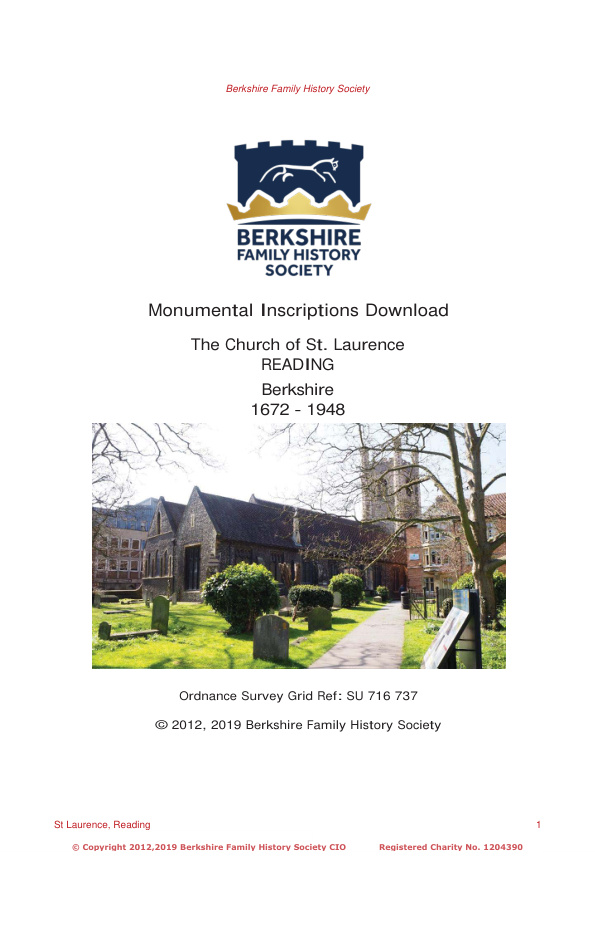 Berkshire Family History Society

BERKSHIRE
FAMILY HISTORY
SOCIETY

Monumental Inscriptions Download

The Church of St. Laurence
READING
Berkshire
1672 - 1948

Ordnance Survey Grid Ref: SU 716 737

© 2012, 2019 Berkshire Family History Society

St Laurence, Reading

1

© Copyright 2012,2019 Berkshire Family History Society CIO Registered Charity No. 1204390